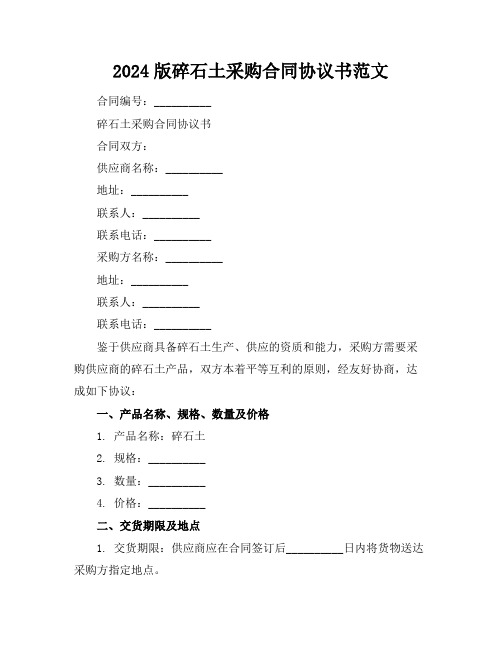 2024 版碎石土采购合同协议书范文

合同编号：__________

碎石土采购合同协议书

合同双方：

供应商名称：__________

地址：__________

联系人：__________

联系电话：__________

采购方名称：__________

地址：__________

联系人：__________

联系电话：__________

鉴于供应商具备碎石土生产、供应的资质和能力，采购方需要采购供应商的碎石土产品，双方本着平等互利的原则，经友好协商，达成如下协议：

一、产品名称、规格、数量及价格

1. 产品名称：碎石土

2. 规格：__________

3. 数量：__________

4. 价格：__________

二、交货期限及地点

1. 交货期限：供应商应在合同签订后__________日内将货物送达采购方指定地点。